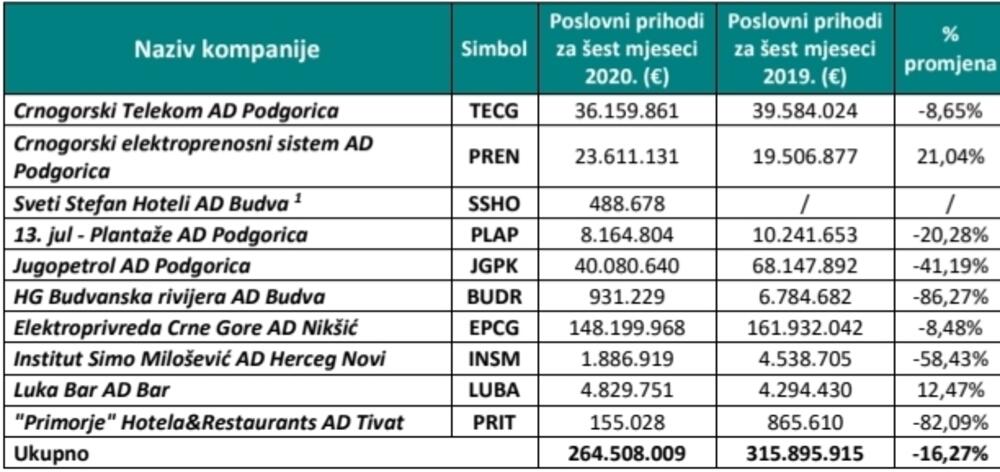 | Naziv kompanije | Simbol | Poslovni prihodi za šest mjeseci 2020. (€) | Poslovni prihodi za šest mjeseci 2019. (€) | % promjena |
|---|---|---|---|---|
| Crnogorski Telekom AD Podgorica | TECG | 36.159.861 | 39.584.024 | -8,65% |
| Crnogorski elektroprenosni sistem AD Podgorica | PREN | 23.611.131 | 19.506.877 | 21,04% |
| Sveti Stefan Hoteli AD Budva $^1$ | SSHO | 488.678 | / | / |
| 13. jul - Plantaže AD Podgorica | PLAP | 8.164.804 | 10.241.653 | -20,28% |
| Jugopetrol AD Podgorica | JGPK | 40.080.640 | 68.147.892 | -41,19% |
| HG Budvanska rivijera AD Budva | BUDR | 931.229 | 6.784.682 | -86,27% |
| Elektroprivreda Crne Gore AD Nikšić | EPCG | 148.199.968 | 161.932.042 | -8,48% |
| Institut Simo Milošević AD Herceg Novi | INSM | 1.886.919 | 4.538.705 | -58,43% |
| Luka Bar AD Bar | LUBA | 4.829.751 | 4.294.430 | 12,47% |
| "Primorje" Hotela&Restaurants AD Tivat | PRIT | 155.028 | 865.610 | -82,09% |
| Ukupno | | 264.508.009 | 315.895.915 | -16,27% |